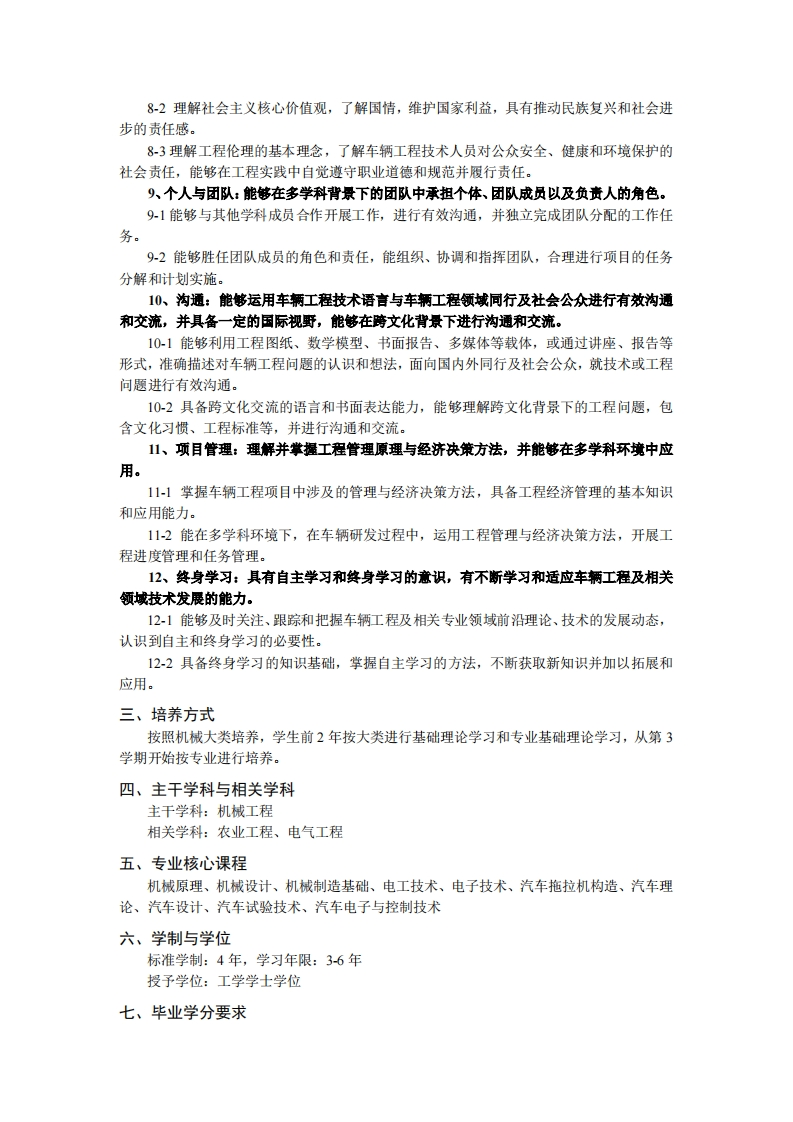 8-2 理解社会主义核心价值观，了解国情，维护国家利益，具有推动民族复兴和社会进步的责任感。

8-3 理解工程伦理的基本理念，了解车辆工程技术人员对公众安全、健康和环境保护的社会责任，能够在工程实践中自觉遵守职业道德和规范并履行责任。

9、个人与团队：能够在多学科背景下的团队中承担个体、团队成员以及负责人的角色。

9-1 能够与其他学科成员合作开展工作，进行有效沟通，并独立完成团队分配的工作任务。

9-2 能够胜任团队成员的角色和责任，能组织、协调和指挥团队，合理进行项目的任务分解和计划实施。

10、沟通：能够运用车辆工程技术语言与车辆工程领域同行及社会公众进行有效沟通和交流，并具备一定的国际视野，能够在跨文化背景下进行沟通和交流。

10-1 能够利用工程图纸、数学模型、书面报告、多媒体等载体，或通过讲座、报告等形式，准确描述对车辆工程问题的认识和想法，面向国内外同行及社会公众，就技术或工程问题进行有效沟通。

10-2 具备跨文化交流的语言和书面表达能力，能够理解跨文化背景下的工程问题，包含文化习惯、工程标准等，并进行沟通和交流。

11、项目管理：理解并掌握工程管理原理与经济决策方法，并能够在多学科环境中应用。

11-1 掌握车辆工程项目中涉及的管理与经济决策方法，具备工程经济管理的基本知识和应用能力。

11-2 能在多学科环境下，在车辆研发过程中，运用工程管理与经济决策方法，开展工程进度管理和任务管理。

12、终身学习：具有自主学习和终身学习的意识，有不断学习和适应车辆工程及相关领域技术发展的能力。

12-1 能够及时关注、跟踪和把握车辆工程及相关专业领域前沿理论、技术的发展动态，认识到自主和终身学习的必要性。

12-2 具备终身学习的知识基础，掌握自主学习的方法，不断获取新知识并加以拓展和应用。

三、培养方式

按照机械大类培养，学生前 2 年按大类进行基础理论学习和专业基础理论学习，从第 3 学期开始按专业进行培养。

四、主干学科与相关学科

主干学科：机械工程
相关学科：农业工程、电气工程

五、专业核心课程

机械原理、机械设计、机械制造基础、电工技术、电子技术、汽车拖拉机构造、汽车理论、汽车设计、汽车试验技术、汽车电子与控制技术

六、学制与学位

标准学制：4 年，学习年限：3-6 年
授予学位：工学学士学位

七、毕业学分要求